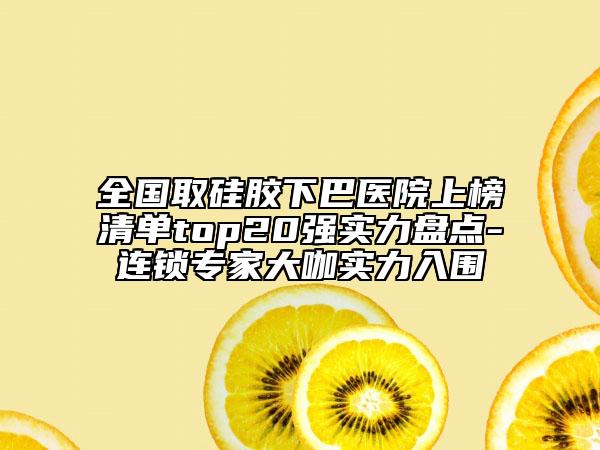 全国取硅胶下巴医院上榜清单top20强实力盘点-连锁专家大咖实力入围